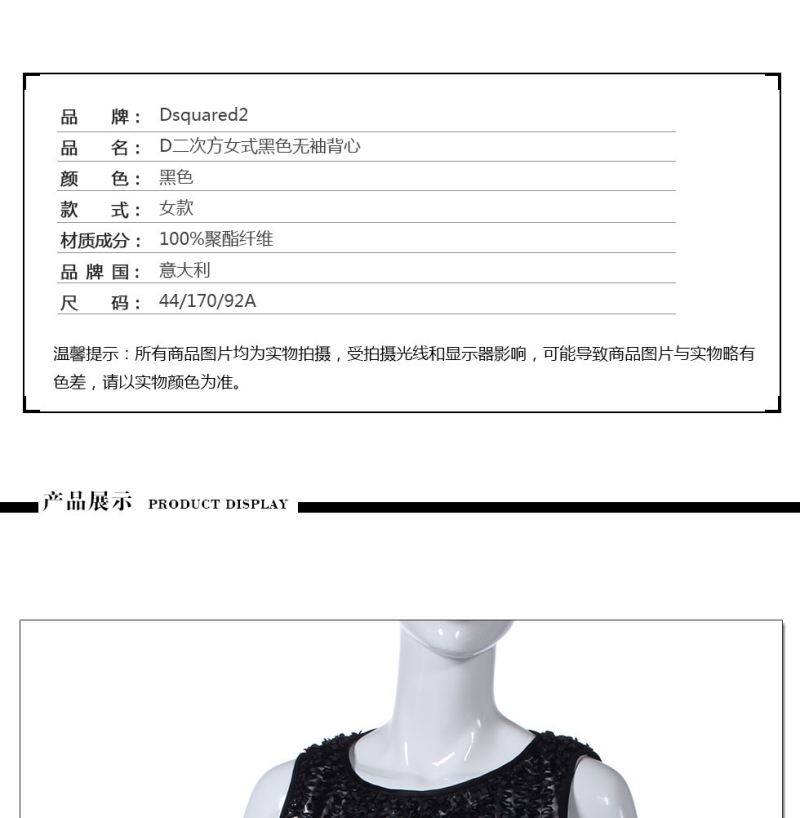 品　牌： Dsquared2
品　名： D二次方女式黑色无袖背心
颜　色： 黑色
款　式： 女款
材质成分： 100%聚酯纤维
品 牌 国： 意大利
尺　码： 44/170/92A

温馨提示：所有商品图片均为实物拍摄，受拍摄光线和显示器影响，可能导致商品图片与实物略有色差，请以实物颜色为准。

产品展示 PRODUCT DISPLAY